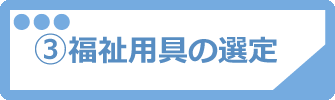 ③福祉用具の選定